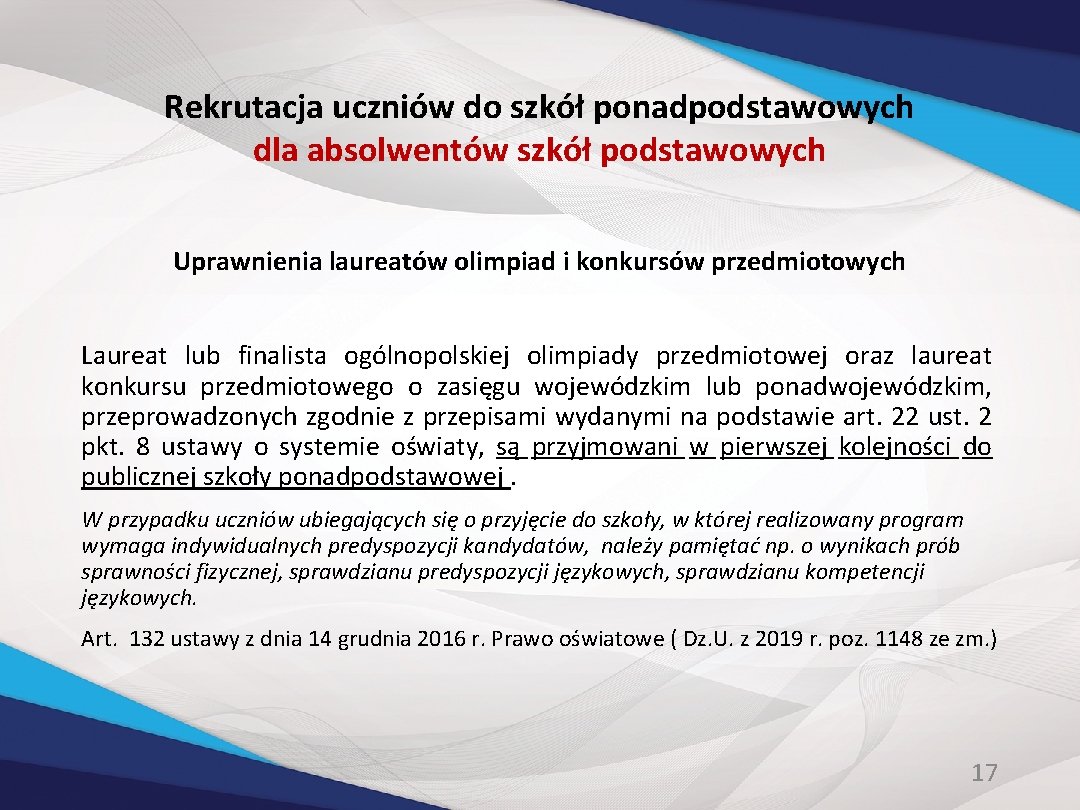 Rekrutacja uczniów do szkół ponadpodstawowych
dla absolwentów szkół podstawowych

Uprawnienia laureatów olimpiad i konkursów przedmiotowych

Laureat lub finalista ogólnopolskiej olimpiady przedmiotowej oraz laureat konkursu przedmiotowego o zasięgu wojewódzkim lub ponadwojewódzkim, przeprowadzonych zgodnie z przepisami wydanymi na podstawie art. 22 ust. 2 pkt. 8 ustawy o systemie oświaty, są przyjmowani w pierwszej kolejności do publicznej szkoły ponadpodstawowej .

W przypadku uczniów ubiegających się o przyjęcie do szkoły, w której realizowany program wymaga indywidualnych predyspozycji kandydatów, należy pamiętać np. o wynikach prób sprawności fizycznej, sprawdzianu predyspozycji językowych, sprawdzianu kompetencji językowych.

Art. 132 ustawy z dnia 14 grudnia 2016 r. Prawo oświatowe ( Dz.U. z 2019 r. poz. 1148 ze zm.)

17